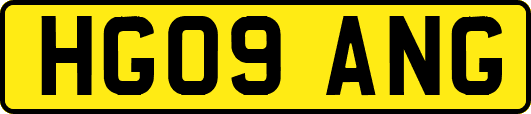 HG09 ANG